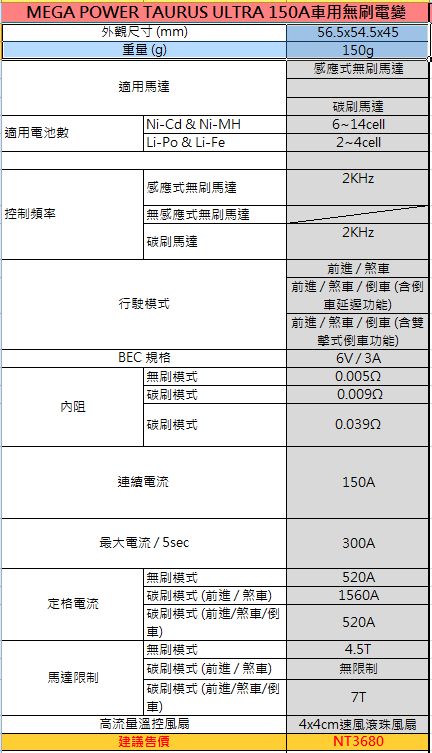 MEGA POWER TAURUS ULTRA 150A車用無刷電變

| | | |
|---|---|---|
| 外觀尺寸 (mm) | | 56.5x54.5x45 |
| 重量 (g) | | 150g |
| 適用馬達 | | 感應式無刷馬達 |
| | | |
| | | 碳刷馬達 |
| 適用電池數 | Ni-Cd & Ni-MH | 6~14cell |
| | Li-Po & Li-Fe | 2~4cell |
| | | |
| 控制頻率 | 感應式無刷馬達 | 2KHz |
| | 無感應式無刷馬達 | |
| | 碳刷馬達 | 2KHz |
| 行駛模式 | | 前進 / 煞車 |
| | | 前進 / 煞車 / 倒車 (含倒車延遲功能) |
| | | 前進 / 煞車 / 倒車 (含雙擊式倒車功能) |
| BEC 規格 | | 6V / 3A |
| 內阻 | 無刷模式 | 0.005Ω |
| | 碳刷模式 | 0.009Ω |
| | 碳刷模式 | 0.039Ω |
| 連續電流 | | 150A |
| 最大電流 / 5sec | | 300A |
| 定格電流 | 無刷模式 | 520A |
| | 碳刷模式 (前進 / 煞車) | 1560A |
| | 碳刷模式 (前進/煞車/倒車) | 520A |
| 馬達限制 | 無刷模式 | 4.5T |
| | 碳刷模式 (前進 / 煞車) | 無限制 |
| | 碳刷模式 (前進/煞車/倒車) | 7T |
| 高流量溫控風扇 | | 4x4cm速風滾珠風扇 |
| 建議售價 | | NT3680 |